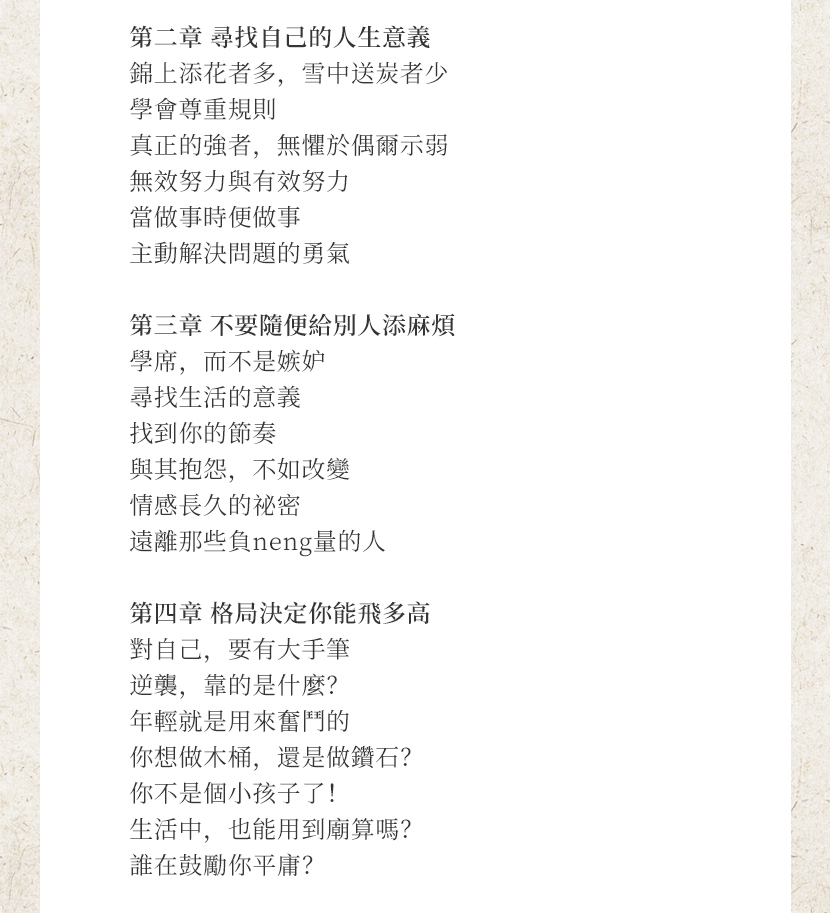 第二章 尋找自己的人生意義
錦上添花者多，雪中送炭者少
學會尊重規則
真正的強者，無懼於偶爾示弱
無效努力與有效努力
當做事時便做事
主動解決問題的勇氣

第三章 不要隨便給別人添麻煩
學席，而不是嫉妒
尋找生活的意義
找到你的節奏
與其抱怨，不如改變
情感長久的祕密
遠離那些負neng量的人

第四章 格局決定你能飛多高
對自己，要有大手筆
逆襲，靠的是什麼？
年輕就是用來奮鬥的
你想做木桶，還是做鑽石？
你不是個小孩子了！
生活中，也能用到廟算嗎？
誰在鼓勵你平庸？